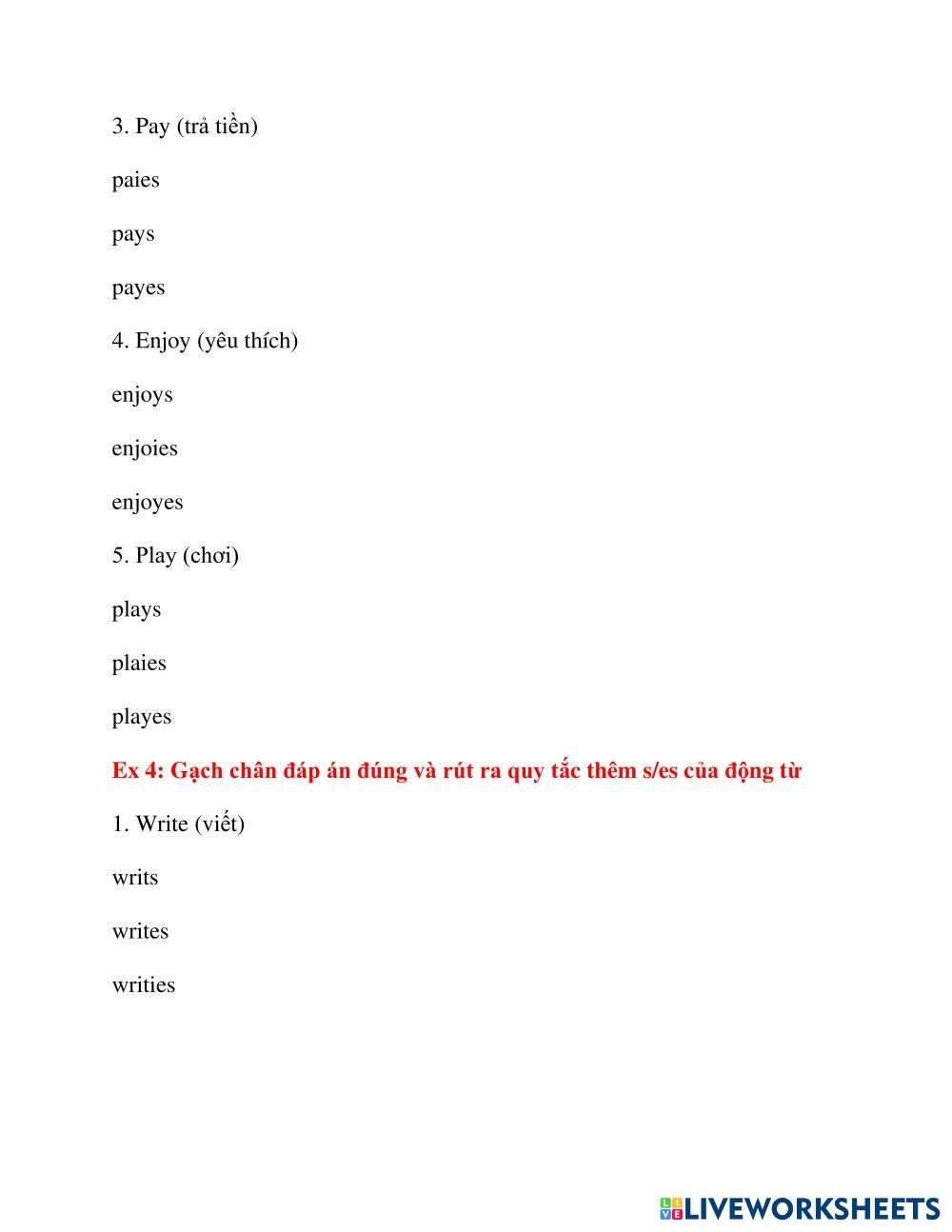 3. Pay (trả tiền)

paies

pays

payes

4. Enjoy (yêu thích)

enjoys

enjoies

enjoyes

5. Play (chơi)

plays

plaies

playes

Ex 4: Gạch chân đáp án đúng và rút ra quy tắc thêm s/es của động từ

1. Write (viết)

writs

writes

writies

LIVEWORKSHEETS